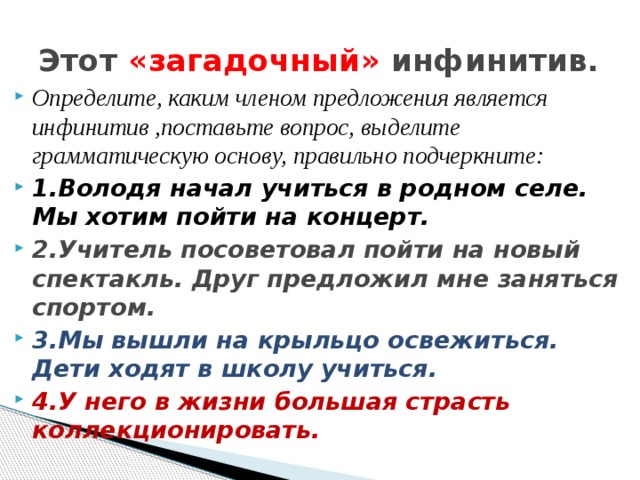 Этот «загадочный» инфинитив.

Определите, каким членом предложения является инфинитив ,поставьте вопрос, выделите грамматическую основу, правильно подчеркните:

1.Володя начал учиться в родном селе. Мы хотим пойти на концерт.

2.Учитель посоветовал пойти на новый спектакль. Друг предложил мне заняться спортом.

3.Мы вышли на крыльцо освежиться. Дети ходят в школу учиться.

4.У него в жизни большая страсть коллекционировать.